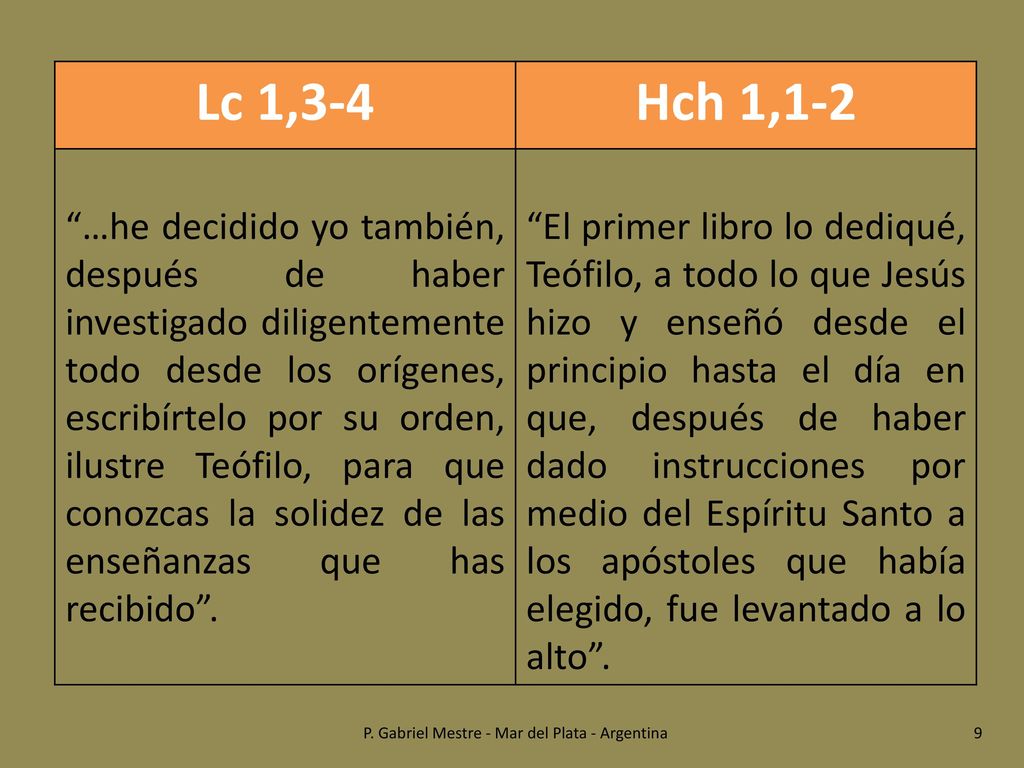 | Lc 1,3-4 | Hch 1,1-2 |
|---|---|
| “…he decidido yo también, después de haber investigado diligentemente todo desde los orígenes, escribírtelo por su orden, ilustre Teófilo, para que conozcas la solidez de las enseñanzas que has recibido”. | “El primer libro lo dediqué, Teófilo, a todo lo que Jesús hizo y enseñó desde el principio hasta el día en que, después de haber dado instrucciones por medio del Espíritu Santo a los apóstoles que había elegido, fue levantado a lo alto”. |

P. Gabriel Mestre - Mar del Plata - Argentina

9